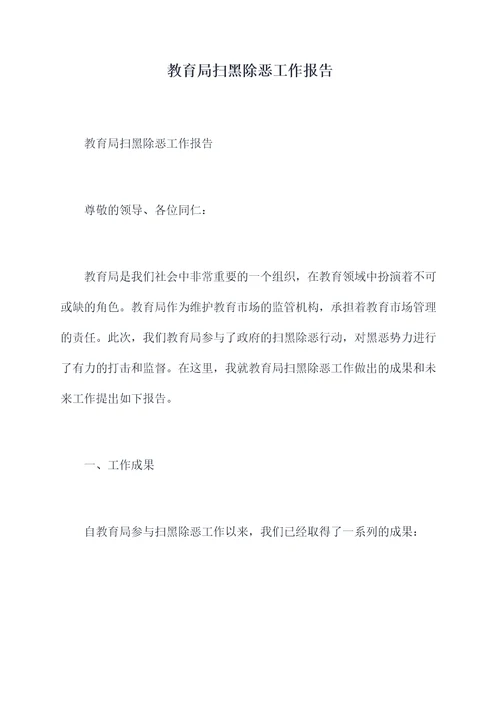 教育局扫黑除恶工作报告

教育局扫黑除恶工作报告

尊敬的领导、各位同仁：

教育局是我们社会中非常重要的一个组织，在教育领域中扮演着不可或缺的角色。教育局作为维护教育市场的监管机构，承担着教育市场管理的责任。此次，我们教育局参与了政府的扫黑除恶行动，对黑恶势力进行了有力的打击和监督。在这里，我就教育局扫黑除恶工作做出的成果和未来工作提出如下报告。

一、工作成果

自教育局参与扫黑除恶工作以来，我们已经取得了一系列的成果：